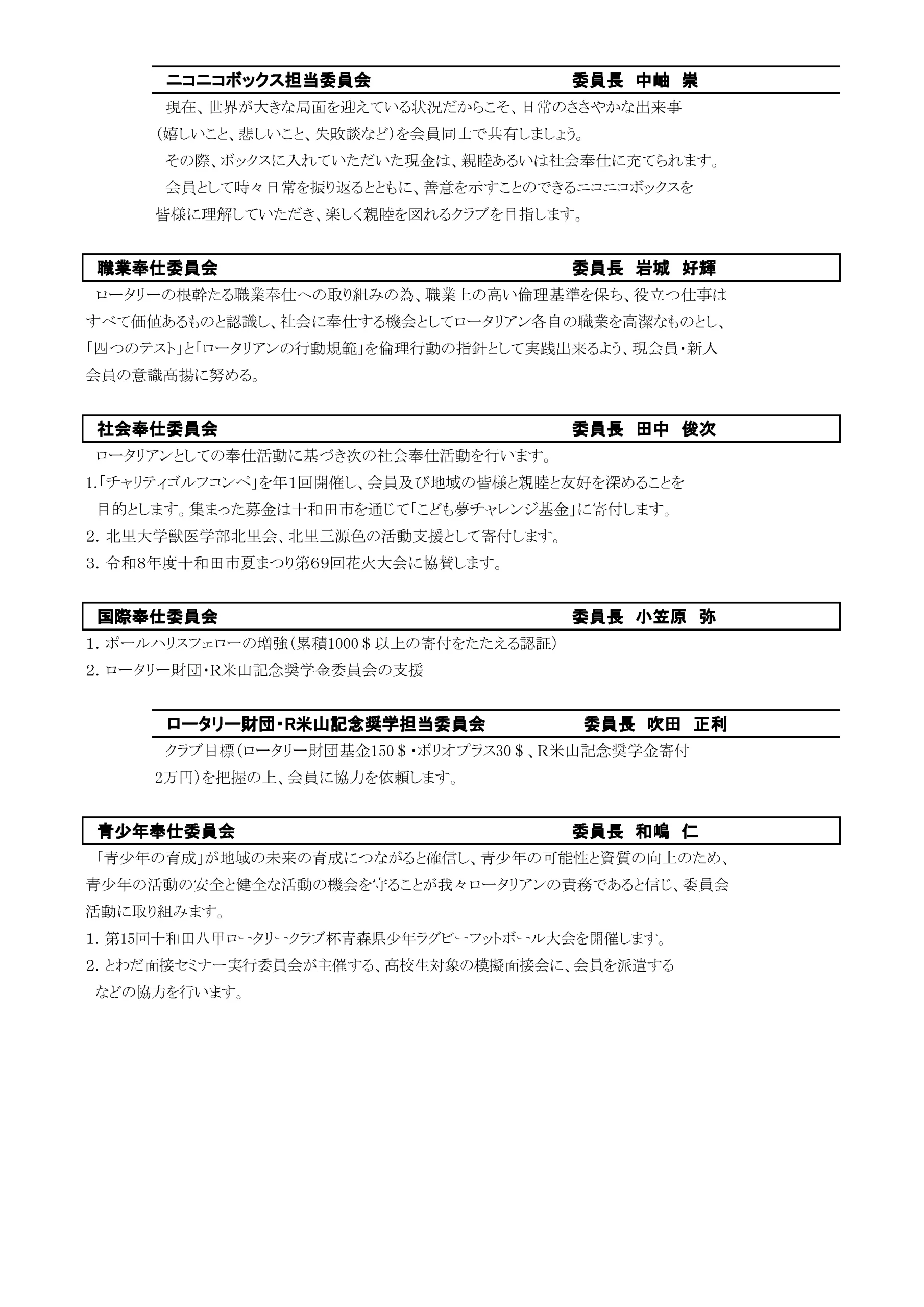 ニコニコボックス担当委員会　　　　　　　　　　委員長　中岫　崇

現在、世界が大きな局面を迎えている状況だからこそ、日常のささやかな出来事（嬉しいこと、悲しいこと、失敗談など）を会員同士で共有しましょう。

その際、ボックスに入れていただいた現金は、親睦あるいは社会奉仕に充てられます。

会員として時々日常を振り返るとともに、善意を示すことのできるニコニコボックスを皆様に理解していただき、楽しく親睦を図れるクラブを目指します。

職業奉仕委員会　　　　　　　　　　委員長　岩城　好輝

ロータリーの根幹たる職業奉仕への取り組みの為、職業上の高い倫理基準を保ち、役立つ仕事はすべて価値あるものと認識し、社会に奉仕する機会としてロータリアン各自の職業を高潔なものとし、「四つのテスト」と「ロータリアンの行動規範」を倫理行動の指針として実践出来るよう、現会員・新入会員の意識高揚に努める。

社会奉仕委員会　　　　　　　　　　委員長　田中　俊次

ロータリアンとしての奉仕活動に基づき次の社会奉仕活動を行います。

1.「チャリティゴルフコンペ」を年1回開催し、会員及び地域の皆様と親睦と友好を深めることを目的とします。集まった募金は十和田市を通じて「こども夢チャレンジ基金」に寄付します。

2. 北里大学獣医学部北里会、北里三源色の活動支援として寄付します。

3. 令和8年度十和田市夏まつり第69回花火大会に協賛します。

国際奉仕委員会　　　　　　　　　　委員長　小笠原　弥

1. ポールハリスフェローの増強（累積1000＄以上の寄付をたたえる認証）

2. ロータリー財団・R米山記念奨学金委員会の支援

ロータリー財団・R米山記念奨学担当委員会　　　　委員長　吹田　正利

クラブ目標（ロータリー財団基金150＄・ポリオプラス30＄、R米山記念奨学金寄付2万円）を把握の上、会員に協力を依頼します。

青少年奉仕委員会　　　　　　　　　　委員長　和嶋　仁

「青少年の育成」が地域の未来の育成につながると確信し、青少年の可能性と資質の向上のため、青少年の活動の安全と健全な活動の機会を守ることが我々ロータリアンの責務であると信じ、委員会活動に取り組みます。

1. 第15回十和田八甲ロータリークラブ杯青森県少年ラグビーフットボール大会を開催します。

2. とわだ面接セミナー実行委員会が主催する、高校生対象の模擬面接会に、会員を派遣するなどの協力を行います。